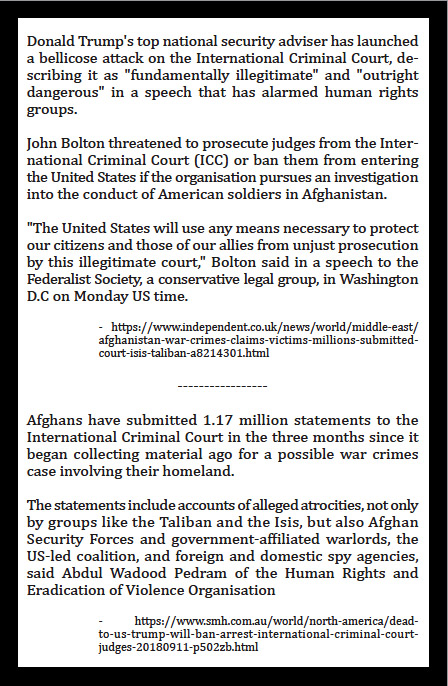 Donald Trump's top national security adviser has launched a bellicose attack on the International Criminal Court, describing it as "fundamentally illegitimate" and "outright dangerous" in a speech that has alarmed human rights groups.

John Bolton threatened to prosecute judges from the International Criminal Court (ICC) or ban them from entering the United States if the organisation pursues an investigation into the conduct of American soldiers in Afghanistan.

"The United States will use any means necessary to protect our citizens and those of our allies from unjust prosecution by this illegitimate court," Bolton said in a speech to the Federalist Society, a conservative legal group, in Washington D.C on Monday US time.

- https://www.independent.co.uk/news/world/middle-east/afghanistan-war-crimes-claims-victims-millions-submitted-court-isis-taliban-a8214301.html

-----------------

Afghans have submitted 1.17 million statements to the International Criminal Court in the three months since it began collecting material ago for a possible war crimes case involving their homeland.

The statements include accounts of alleged atrocities, not only by groups like the Taliban and the Isis, but also Afghan Security Forces and government-affiliated warlords, the US-led coalition, and foreign and domestic spy agencies, said Abdul Wadood Pedram of the Human Rights and Eradication of Violence Organisation

- https://www.smh.com.au/world/north-america/dead-to-us-trump-will-ban-arrest-international-criminal-court-judges-20180911-p502zb.html